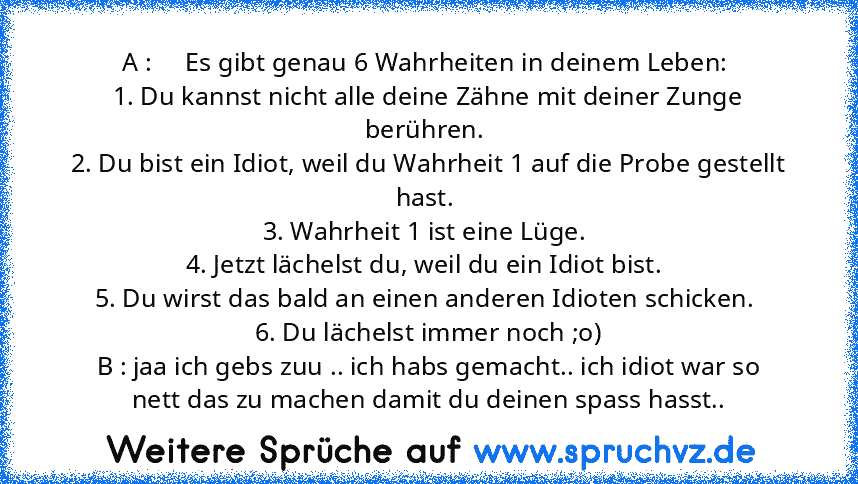 A : Es gibt genau 6 Wahrheiten in deinem Leben:
1. Du kannst nicht alle deine Zähne mit deiner Zunge berühren.
2. Du bist ein Idiot, weil du Wahrheit 1 auf die Probe gestellt hast.
3. Wahrheit 1 ist eine Lüge.
4. Jetzt lächelst du, weil du ein Idiot bist.
5. Du wirst das bald an einen anderen Idioten schicken.
6. Du lächelst immer noch ;o)
B : jaa ich gebs zuu .. ich habs gemacht.. ich idiot war so nett das zu machen damit du deinen spass hasst..

Weitere Sprüche auf www.spruchvz.de